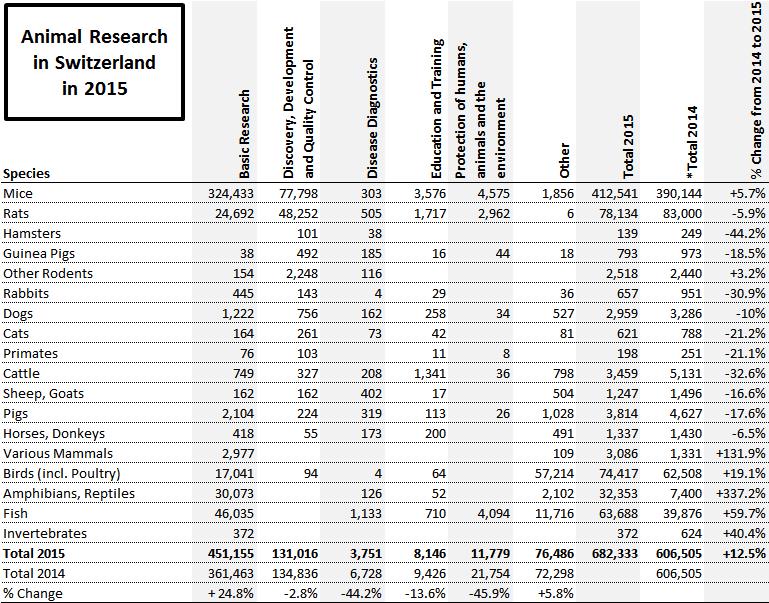 Animal Research in Switzerland in 2015

| Species | Basic Research | Discovery, Development and Quality Control | Disease Diagnostics | Education and Training | Protection of humans, animals and the environment | Other | Total 2015 | *Total 2014 | % Change from 2014 to 2015 |
|---|---|---|---|---|---|---|---|---|---|
| Mice | 324,433 | 77,798 | 303 | 3,576 | 4,575 | 1,856 | 412,541 | 390,144 | +5.7% |
| Rats | 24,692 | 48,252 | 505 | 1,717 | 2,962 | 6 | 78,134 | 83,000 | -5.9% |
| Hamsters | | 101 | 38 | | | | 139 | 249 | -44.2% |
| Guinea Pigs | 38 | 492 | 185 | 16 | 44 | 18 | 793 | 973 | -18.5% |
| Other Rodents | 154 | 2,248 | 116 | | | | 2,518 | 2,440 | +3.2% |
| Rabbits | 445 | 143 | 4 | 29 | | 36 | 657 | 951 | -30.9% |
| Dogs | 1,222 | 756 | 162 | 258 | 34 | 527 | 2,959 | 3,286 | -10% |
| Cats | 164 | 261 | 73 | 42 | | 81 | 621 | 788 | -21.2% |
| Primates | 76 | 103 | | 11 | 8 | | 198 | 251 | -21.1% |
| Cattle | 749 | 327 | 208 | 1,341 | 36 | 798 | 3,459 | 5,131 | -32.6% |
| Sheep, Goats | 162 | 162 | 402 | 17 | | 504 | 1,247 | 1,496 | -16.6% |
| Pigs | 2,104 | 224 | 319 | 113 | 26 | 1,028 | 3,814 | 4,627 | -17.6% |
| Horses, Donkeys | 418 | 55 | 173 | 200 | | 491 | 1,337 | 1,430 | -6.5% |
| Various Mammals | 2,977 | | | | | 109 | 3,086 | 1,331 | +131.9% |
| Birds (incl. Poultry) | 17,041 | 94 | 4 | 64 | | 57,214 | 74,417 | 62,508 | +19.1% |
| Amphibians, Reptiles | 30,073 | | 126 | 52 | | 2,102 | 32,353 | 7,400 | +337.2% |
| Fish | 46,035 | | 1,133 | 710 | 4,094 | 11,716 | 63,688 | 39,876 | +59.7% |
| Invertebrates | 372 | | | | | | 372 | 624 | +40.4% |
| Total 2015 | 451,155 | 131,016 | 3,751 | 8,146 | 11,779 | 76,486 | 682,333 | 606,505 | +12.5% |
| Total 2014 | 361,463 | 134,836 | 6,728 | 9,426 | 21,754 | 72,298 | | 606,505 | |
| % Change | + 24.8% | -2.8% | -44.2% | -13.6% | -45.9% | +5.8% | | | |